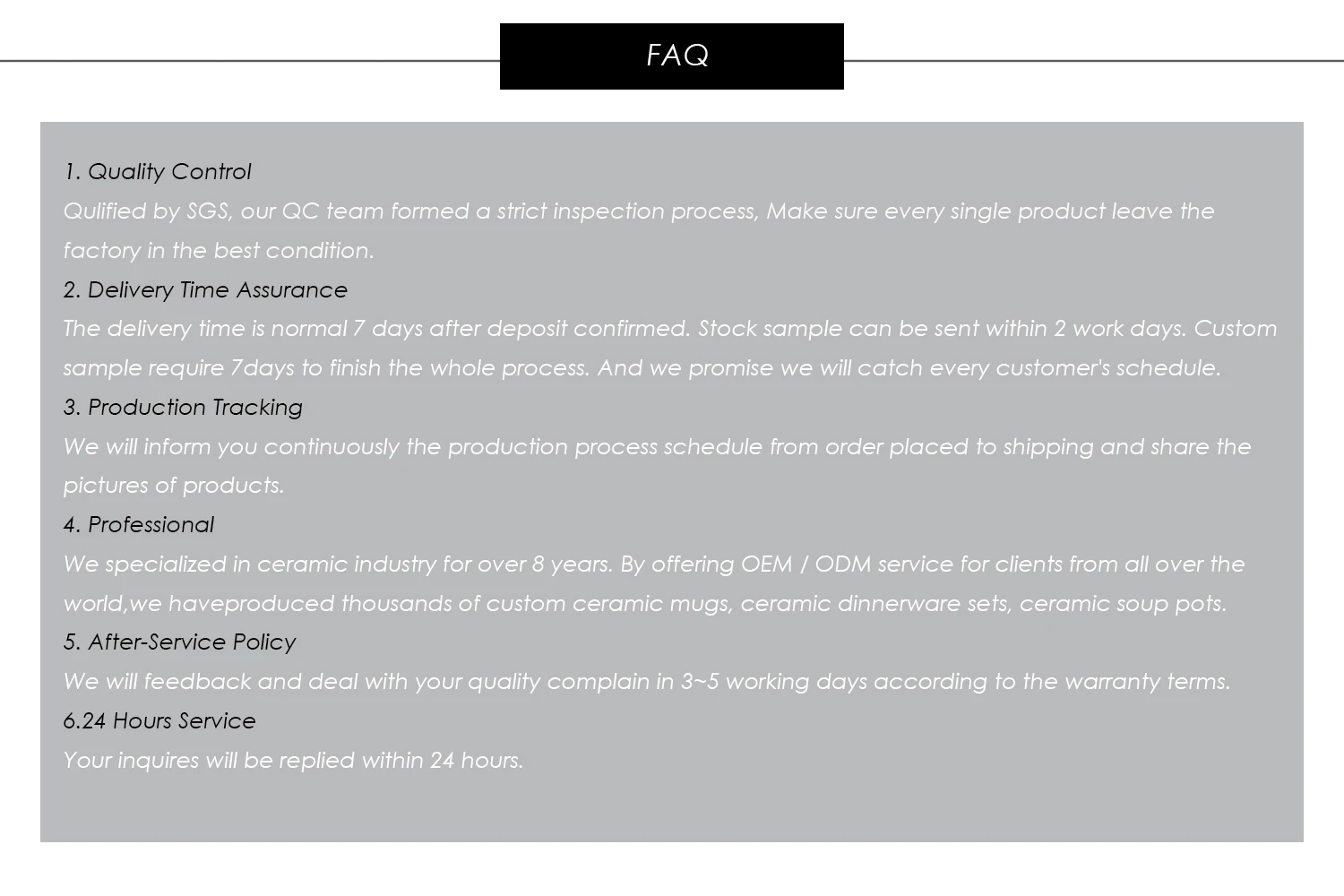 FAQ

1. Quality Control
Qulified by SGS, our QC team formed a strict inspection process, Make sure every single product leave the factory in the best condition.
2. Delivery Time Assurance
The delivery time is normal 7 days after deposit confirmed. Stock sample can be sent within 2 work days. Custom sample require 7days to finish the whole process. And we promise we will catch every customer's schedule.
3. Production Tracking
We will inform you continuously the production process schedule from order placed to shipping and share the pictures of products.
4. Professional
We specialized in ceramic industry for over 8 years. By offering OEM / ODM service for clients from all over the world,we haveproduced thousands of custom ceramic mugs, ceramic dinnerware sets, ceramic soup pots.
5. After-Service Policy
We will feedback and deal with your quality complain in 3~5 working days according to the warranty terms.
6.24 Hours Service
Your inquires will be replied within 24 hours.